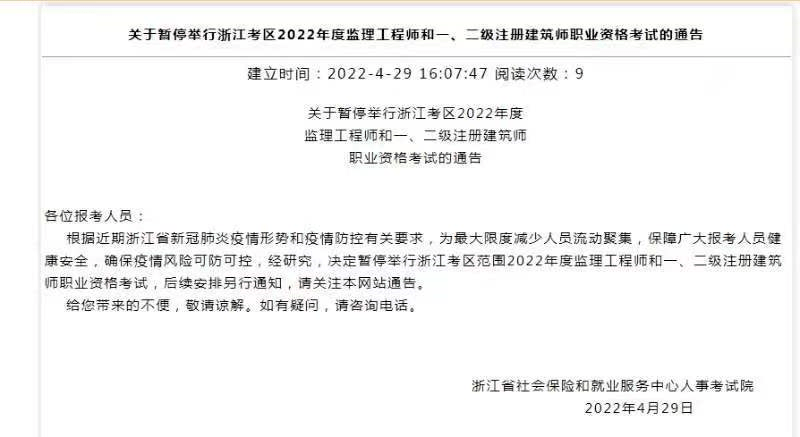 关于暂停举行浙江考区2022年度监理工程师和一、二级注册建筑师职业资格考试的通告

建立时间：2022-4-29 16:07:47 阅读次数：9

关于暂停举行浙江考区2022年度
监理工程师和一、二级注册建筑师
职业资格考试的通告

各位报考人员：

根据近期浙江省新冠肺炎疫情形势和疫情防控有关要求，为最大限度减少人员流动聚集，保障广大报考人员健康安全，确保疫情风险可防可控，经研究，决定暂停举行浙江考区范围2022年度监理工程师和一、二级注册建筑师职业资格考试，后续安排另行通知，请关注本网站通告。

给您带来的不便，敬请谅解。如有疑问，请咨询电话。

浙江省社会保险和就业服务中心人事考试院
2022年4月29日